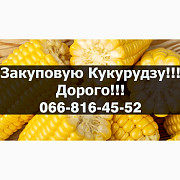 Закуповую Кукурудзу!!!
Дорого!!!
066-816-45-52